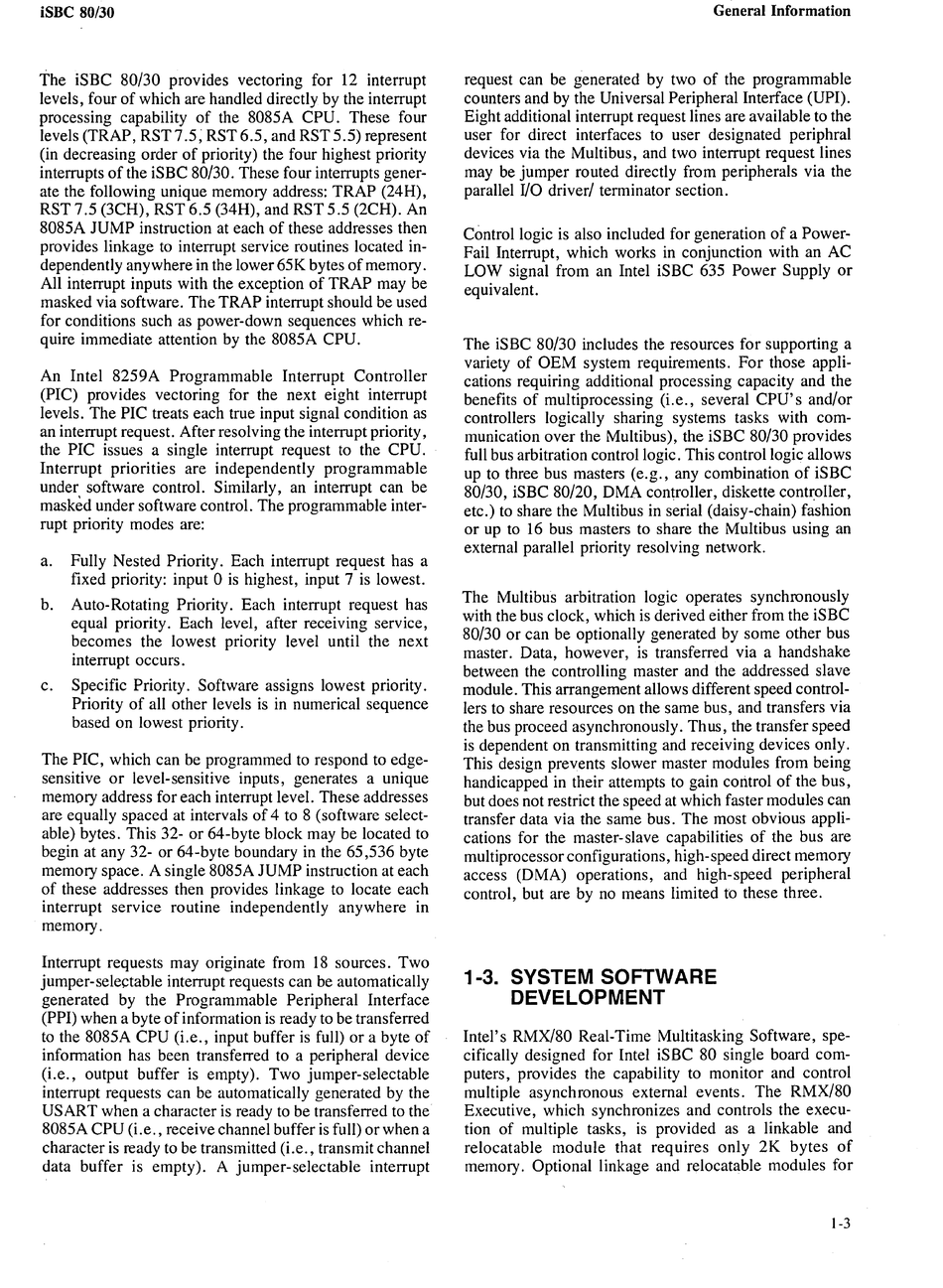 iSBC 80/30 General Information

The iSBC 80/30 provides vectoring for 12 interrupt levels, four of which are handled directly by the interrupt processing capability of the 8085A CPU. These four levels (TRAP, RST 7.5, RST 6.5, and RST 5.5) represent (in decreasing order of priority) the four highest priority interrupts of the iSBC 80/30. These four interrupts generate the following unique memory address: TRAP (24H), RST 7.5 (3CH), RST 6.5 (34H), and RST 5.5 (2CH). An 8085A JUMP instruction at each of these addresses then provides linkage to interrupt service routines located independently anywhere in the lower 65K bytes of memory. All interrupt inputs with the exception of TRAP may be masked via software. The TRAP interrupt should be used for conditions such as power-down sequences which require immediate attention by the 8085A CPU.

An Intel 8259A Programmable Interrupt Controller (PIC) provides vectoring for the next eight interrupt levels. The PIC treats each true input signal condition as an interrupt request. After resolving the interrupt priority, the PIC issues a single interrupt request to the CPU. Interrupt priorities are independently programmable under software control. Similarly, an interrupt can be masked under software control. The programmable interrupt priority modes are:

a. Fully Nested Priority. Each interrupt request has a fixed priority: input 0 is highest, input 7 is lowest.

b. Auto-Rotating Priority. Each interrupt request has equal priority. Each level, after receiving service, becomes the lowest priority level until the next interrupt occurs.

c. Specific Priority. Software assigns lowest priority. Priority of all other levels is in numerical sequence based on lowest priority.

The PIC, which can be programmed to respond to edge-sensitive or level-sensitive inputs, generates a unique memory address for each interrupt level. These addresses are equally spaced at intervals of 4 to 8 (software selectable) bytes. This 32- or 64-byte block may be located to begin at any 32- or 64-byte boundary in the 65,536 byte memory space. A single 8085A JUMP instruction at each of these addresses then provides linkage to locate each interrupt service routine independently anywhere in memory.

Interrupt requests may originate from 18 sources. Two jumper-selectable interrupt requests can be automatically generated by the Programmable Peripheral Interface (PPI) when a byte of information is ready to be transferred to the 8085A CPU (i.e., input buffer is full) or a byte of information has been transferred to a peripheral device (i.e., output buffer is empty). Two jumper-selectable interrupt requests can be automatically generated by the USART when a character is ready to be transferred to the 8085A CPU (i.e., receive channel buffer is full) or when a character is ready to be transmitted (i.e., transmit channel data buffer is empty). A jumper-selectable interrupt request can be generated by two of the programmable counters and by the Universal Peripheral Interface (UPI). Eight additional interrupt request lines are available to the user for direct interfaces to user designated periphral devices via the Multibus, and two interrupt request lines may be jumper routed directly from peripherals via the parallel I/O driver/ terminator section.

Control logic is also included for generation of a Power-Fail Interrupt, which works in conjunction with an AC LOW signal from an Intel iSBC 635 Power Supply or equivalent.

The iSBC 80/30 includes the resources for supporting a variety of OEM system requirements. For those applications requiring additional processing capacity and the benefits of multiprocessing (i.e., several CPU's and/or controllers logically sharing systems tasks with communication over the Multibus), the iSBC 80/30 provides full bus arbitration control logic. This control logic allows up to three bus masters (e.g., any combination of iSBC 80/30, iSBC 80/20, DMA controller, diskette controller, etc.) to share the Multibus in serial (daisy-chain) fashion or up to 16 bus masters to share the Multibus using an external parallel priority resolving network.

The Multibus arbitration logic operates synchronously with the bus clock, which is derived either from the iSBC 80/30 or can be optionally generated by some other bus master. Data, however, is transferred via a handshake between the controlling master and the addressed slave module. This arrangement allows different speed controllers to share resources on the same bus, and transfers via the bus proceed asynchronously. Thus, the transfer speed is dependent on transmitting and receiving devices only. This design prevents slower master modules from being handicapped in their attempts to gain control of the bus, but does not restrict the speed at which faster modules can transfer data via the same bus. The most obvious applications for the master-slave capabilities of the bus are multiprocessor configurations, high-speed direct memory access (DMA) operations, and high-speed peripheral control, but are by no means limited to these three.

1-3. SYSTEM SOFTWARE DEVELOPMENT

Intel's RMX/80 Real-Time Multitasking Software, specifically designed for Intel iSBC 80 single board computers, provides the capability to monitor and control multiple asynchronous external events. The RMX/80 Executive, which synchronizes and controls the execution of multiple tasks, is provided as a linkable and relocatable module that requires only 2K bytes of memory. Optional linkage and relocatable modules for

1-3